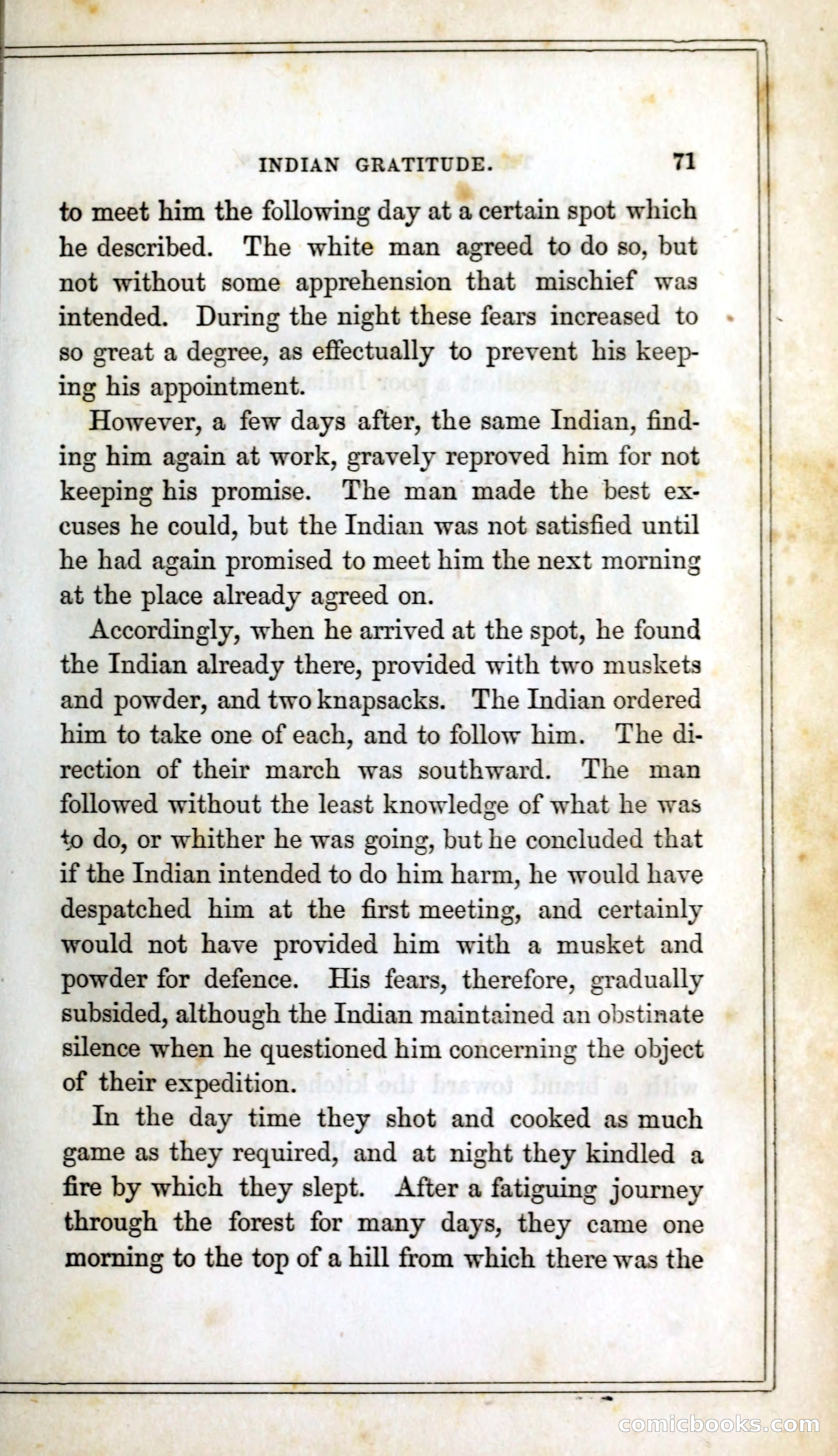 INDIAN GRATITUDE. 71

to meet him the following day at a certain spot which he described. The white man agreed to do so, but not without some apprehension that mischief was intended. During the night these fears increased to so great a degree, as effectually to prevent his keeping his appointment.

However, a few days after, the same Indian, finding him again at work, gravely reproved him for not keeping his promise. The man made the best excuses he could, but the Indian was not satisfied until he had again promised to meet him the next morning at the place already agreed on.

Accordingly, when he arrived at the spot, he found the Indian already there, provided with two muskets and powder, and two knapsacks. The Indian ordered him to take one of each, and to follow him. The direction of their march was southward. The man followed without the least knowledge of what he was to do, or whither he was going, but he concluded that if the Indian intended to do him harm, he would have despatched him at the first meeting, and certainly would not have provided him with a musket and powder for defence. His fears, therefore, gradually subsided, although the Indian maintained an obstinate silence when he questioned him concerning the object of their expedition.

In the day time they shot and cooked as much game as they required, and at night they kindled a fire by which they slept. After a fatiguing journey through the forest for many days, they came one morning to the top of a hill from which there was the

comicbooks.com